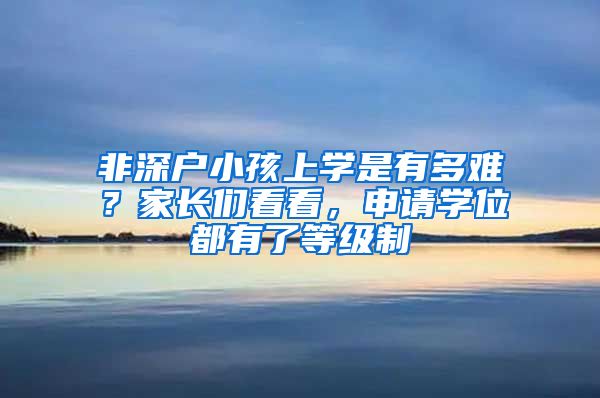 非深户小孩上学是有多难？家长们看看，申请学位都有了等级制